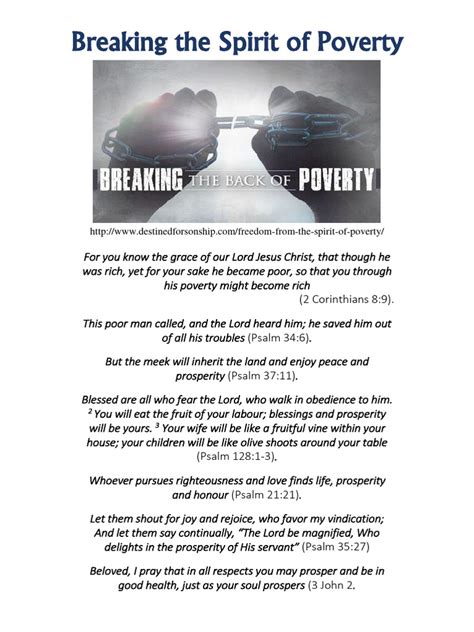 Breaking the Spirit of Poverty

BREAKING THE BACK OF POVERTY

http://www.destinedforsonship.com/freedom-from-the-spirit-of-poverty/

For you know the grace of our Lord Jesus Christ, that though he was rich, yet for your sake he became poor, so that you through his poverty might become rich (2 Corinthians 8:9).

This poor man called, and the Lord heard him; he saved him out of all his troubles (Psalm 34:6).

But the meek will inherit the land and enjoy peace and prosperity (Psalm 37:11).

Blessed are all who fear the Lord, who walk in obedience to him. $^2$ You will eat the fruit of your labour; blessings and prosperity will be yours. $^3$ Your wife will be like a fruitful vine within your house; your children will be like olive shoots around your table (Psalm 128:1-3).

Whoever pursues righteousness and love finds life, prosperity and honour (Psalm 21:21).

Let them shout for joy and rejoice, who favor my vindication; And let them say continually, "The Lord be magnified, Who delights in the prosperity of His servant" (Psalm 35:27)

Beloved, I pray that in all respects you may prosper and be in good health, just as your soul prospers (3 John 2.